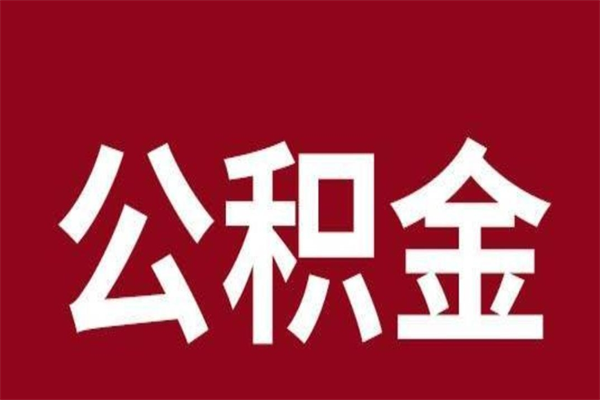 公积金